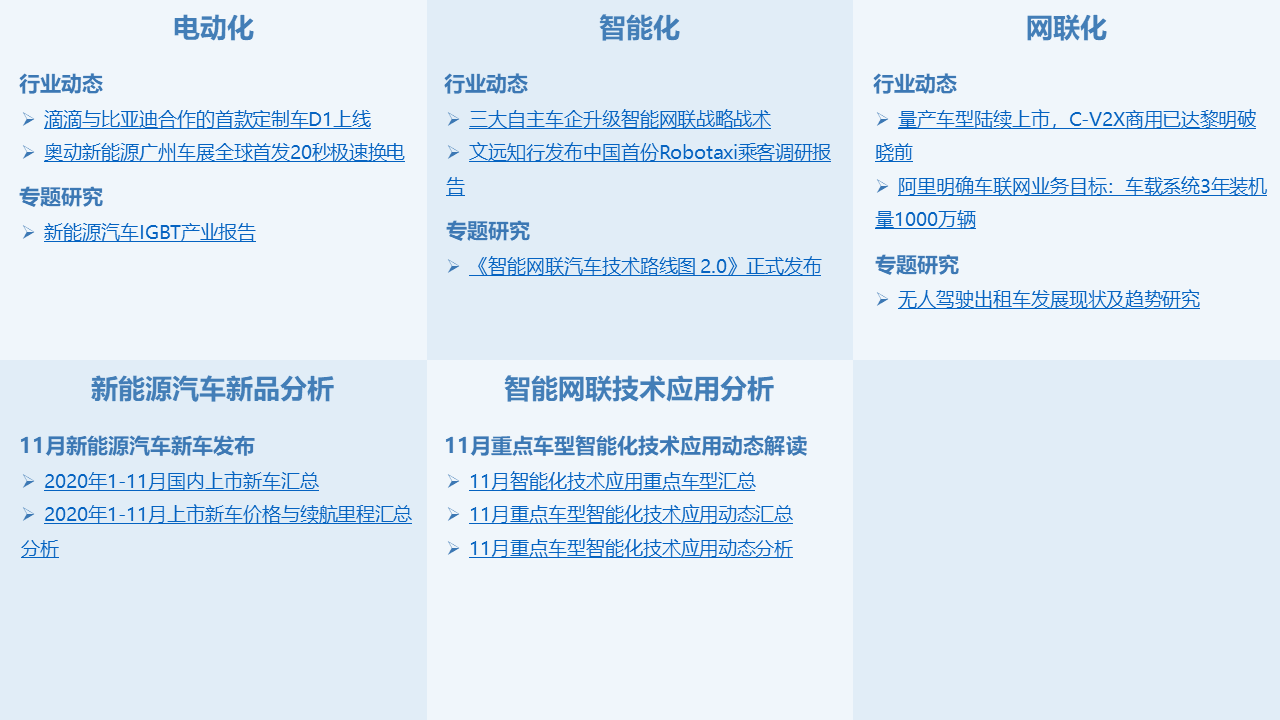 电动化

行业动态

➢ 滴滴与比亚迪合作的首款定制车D1上线

➢ 奥动新能源广州车展全球首发20秒极速换电

专题研究

➢ 新能源汽车IGBT产业报告

智能化

行业动态

➢ 三大自主车企升级智能网联战略战术

➢ 文远知行发布中国首份Robotaxi乘客调研报告

专题研究

➢ 《智能网联汽车技术路线图 2.0》正式发布

网联化

行业动态

➢ 量产车型陆续上市，C-V2X商用已达黎明破晓前

➢ 阿里明确车联网业务目标：车载系统3年装机量1000万辆

专题研究

➢ 无人驾驶出租车发展现状及趋势研究

新能源汽车新品分析

11月新能源汽车新车发布

➢ 2020年1-11月国内上市新车汇总

➢ 2020年1-11月上市新车价格与续航里程汇总分析

智能网联技术应用分析

11月重点车型智能化技术应用动态解读

➢ 11月智能化技术应用重点车型汇总

➢ 11月重点车型智能化技术应用动态汇总

➢ 11月重点车型智能化技术应用动态分析